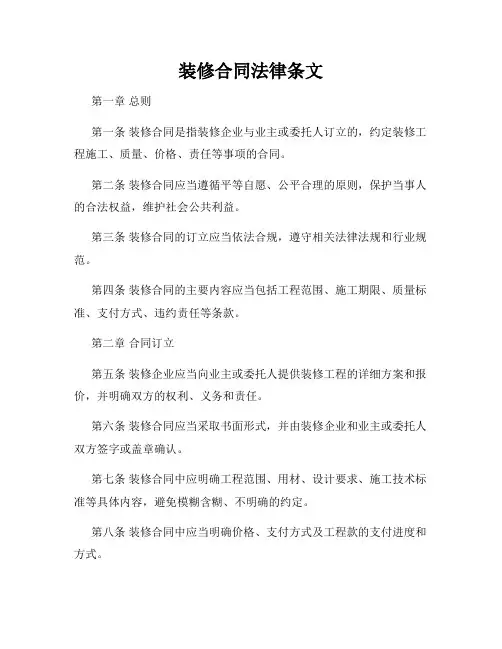 装修合同法律条文

第一章 总则

第一条 装修合同是指装修企业与业主或委托人订立的，约定装修工程施工、质量、价格、责任等事项的合同。

第二条 装修合同应当遵循平等自愿、公平合理的原则，保护当事人的合法权益，维护社会公共利益。

第三条 装修合同的订立应当依法合规，遵守相关法律法规和行业规范。

第四条 装修合同的主要内容应当包括工程范围、施工期限、质量标准、支付方式、违约责任等条款。

第二章 合同订立

第五条 装修企业应当向业主或委托人提供装修工程的详细方案和报价，并明确双方的权利、义务和责任。

第六条 装修合同应当采取书面形式，并由装修企业和业主或委托人双方签字或盖章确认。

第七条 装修合同中应明确工程范围、用材、设计要求、施工技术标准等具体内容，避免模糊含糊、不明确的约定。

第八条 装修合同中应当明确价格、支付方式及工程款的支付进度和方式。